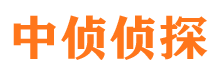 中侦侦探